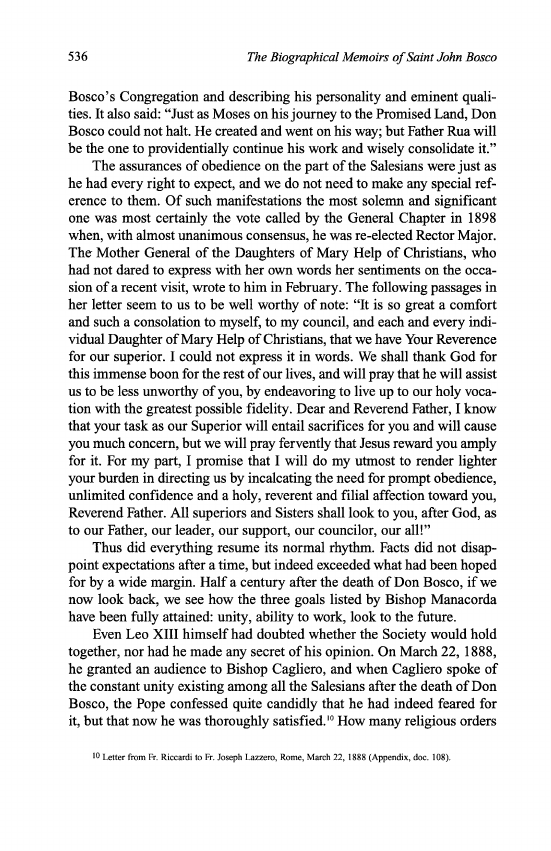 536 The Biographical Memoirs of Saint John Bosco

Bosco's Congregation and describing his personality and eminent qualities. It also said: "Just as Moses on his journey to the Promised Land, Don Bosco could not halt. He created and went on his way; but Father Rua will be the one to providentially continue his work and wisely consolidate it."

The assurances of obedience on the part of the Salesians were just as he had every right to expect, and we do not need to make any special reference to them. Of such manifestations the most solemn and significant one was most certainly the vote called by the General Chapter in 1898 when, with almost unanimous consensus, he was re-elected Rector Major. The Mother General of the Daughters of Mary Help of Christians, who had not dared to express with her own words her sentiments on the occasion of a recent visit, wrote to him in February. The following passages in her letter seem to us to be well worthy of note: "It is so great a comfort and such a consolation to myself, to my council, and each and every individual Daughter of Mary Help of Christians, that we have Your Reverence for our superior. I could not express it in words. We shall thank God for this immense boon for the rest of our lives, and will pray that he will assist us to be less unworthy of you, by endeavoring to live up to our holy vocation with the greatest possible fidelity. Dear and Reverend Father, I know that your task as our Superior will entail sacrifices for you and will cause you much concern, but we will pray fervently that Jesus reward you amply for it. For my part, I promise that I will do my utmost to render lighter your burden in directing us by incalcating the need for prompt obedience, unlimited confidence and a holy, reverent and filial affection toward you, Reverend Father. All superiors and Sisters shall look to you, after God, as to our Father, our leader, our support, our councilor, our all!"

Thus did everything resume its normal rhythm. Facts did not disappoint expectations after a time, but indeed exceeded what had been hoped for by a wide margin. Half a century after the death of Don Bosco, if we now look back, we see how the three goals listed by Bishop Manacorda have been fully attained: unity, ability to work, look to the future.

Even Leo XIII himself had doubted whether the Society would hold together, nor had he made any secret of his opinion. On March 22, 1888, he granted an audience to Bishop Cagliero, and when Cagliero spoke of the constant unity existing among all the Salesians after the death of Don Bosco, the Pope confessed quite candidly that he had indeed feared for it, but that now he was thoroughly satisfied.$^{10}$ How many religious orders

$^{10}$ Letter from Fr. Riccardi to Fr. Joseph Lazzero, Rome, March 22, 1888 (Appendix, doc. 108).